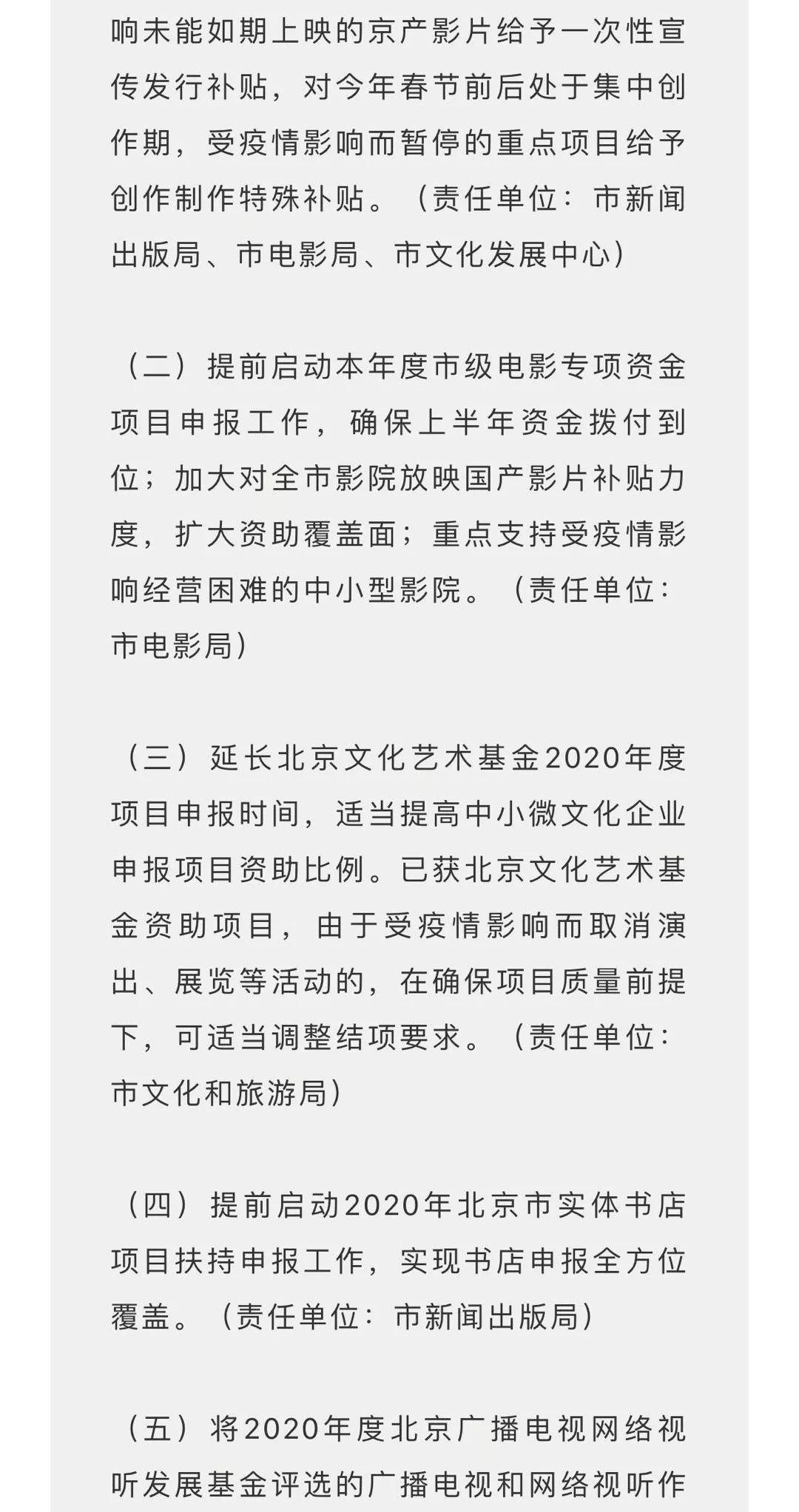 响未能如期上映的京产影片给予一次性宣传发行补贴，对今年春节前后处于集中创作期，受疫情影响而暂停的重点项目给予创作制作特殊补贴。（责任单位：市新闻出版局、市电影局、市文化发展中心）

（二）提前启动本年度市级电影专项资金项目申报工作，确保上半年资金拨付到位；加大对全市影院放映国产影片补贴力度，扩大资助覆盖面；重点支持受疫情影响经营困难的中小型影院。（责任单位：市电影局）

（三）延长北京文化艺术基金2020年度项目申报时间，适当提高中小微文化企业申报项目资助比例。已获北京文化艺术基金资助项目，由于受疫情影响而取消演出、展览等活动的，在确保项目质量前提下，可适当调整结项要求。（责任单位：市文化和旅游局）

（四）提前启动2020年北京市实体书店项目扶持申报工作，实现书店申报全方位覆盖。（责任单位：市新闻出版局）

（五）将2020年度北京广播电视网络视听发展基金评选的广播电视和网络视听作